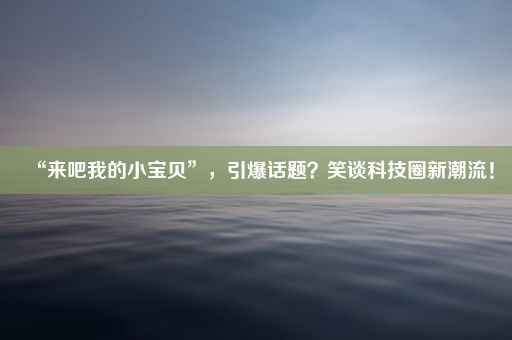 “来吧我的小宝贝”，引爆话题？笑谈科技圈新潮流！